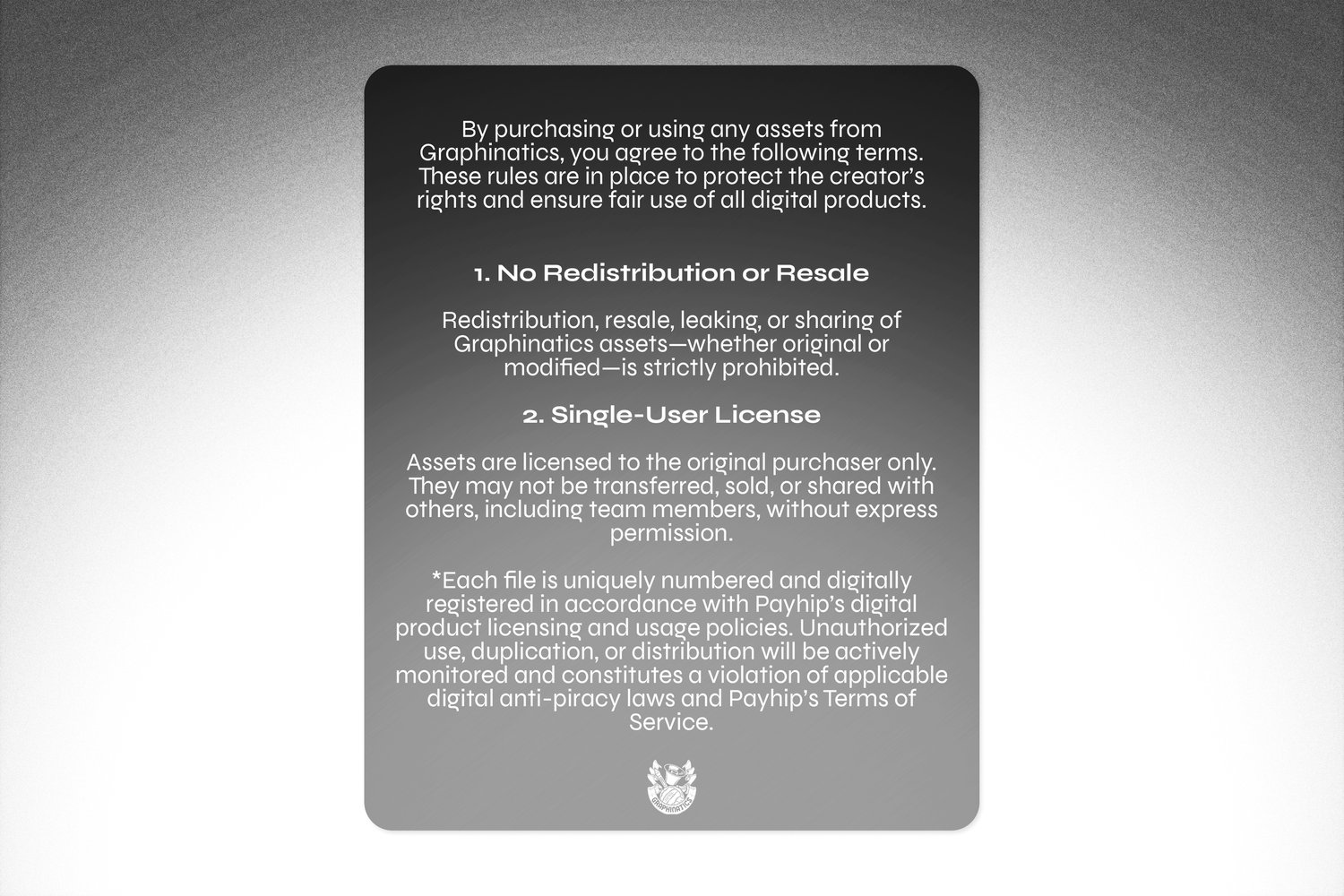 By purchasing or using any assets from Graphinatics, you agree to the following terms. These rules are in place to protect the creator's rights and ensure fair use of all digital products.

1. No Redistribution or Resale

Redistribution, resale, leaking, or sharing of Graphinatics assets—whether original or modified—is strictly prohibited.

2. Single-User License

Assets are licensed to the original purchaser only. They may not be transferred, sold, or shared with others, including team members, without express permission.

*Each file is uniquely numbered and digitally registered in accordance with Payhip's digital product licensing and usage policies. Unauthorized use, duplication, or distribution will be actively monitored and constitutes a violation of applicable digital anti-piracy laws and Payhip's Terms of Service.

GRAPHINATICS